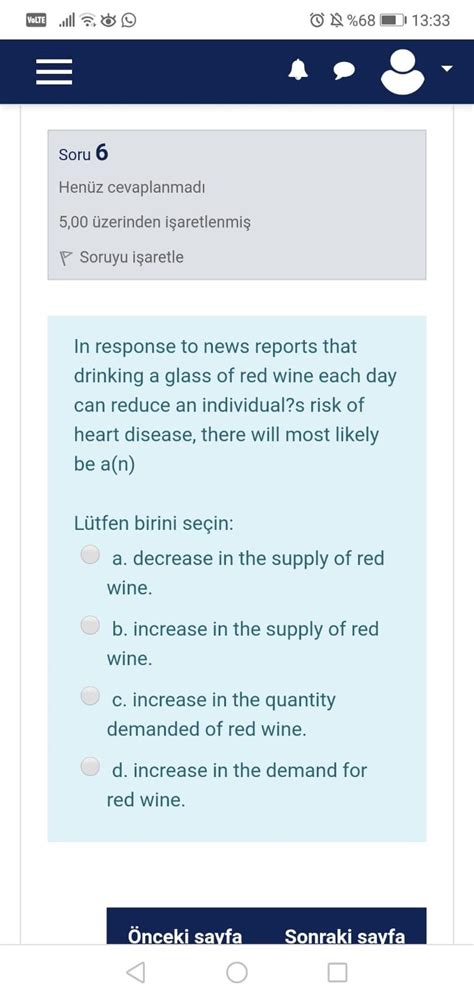 VoLTE %68 13:33

Soru 6

Henüz cevaplanmadı

5,00 üzerinden işaretlenmiş

Soruyu işaretle

In response to news reports that drinking a glass of red wine each day can reduce an individual?s risk of heart disease, there will most likely be a(n)

Lütfen birini seçin:

a. decrease in the supply of red wine.

b. increase in the supply of red wine.

c. increase in the quantity demanded of red wine.

d. increase in the demand for red wine.

Önceki sayfa Sonraki sayfa